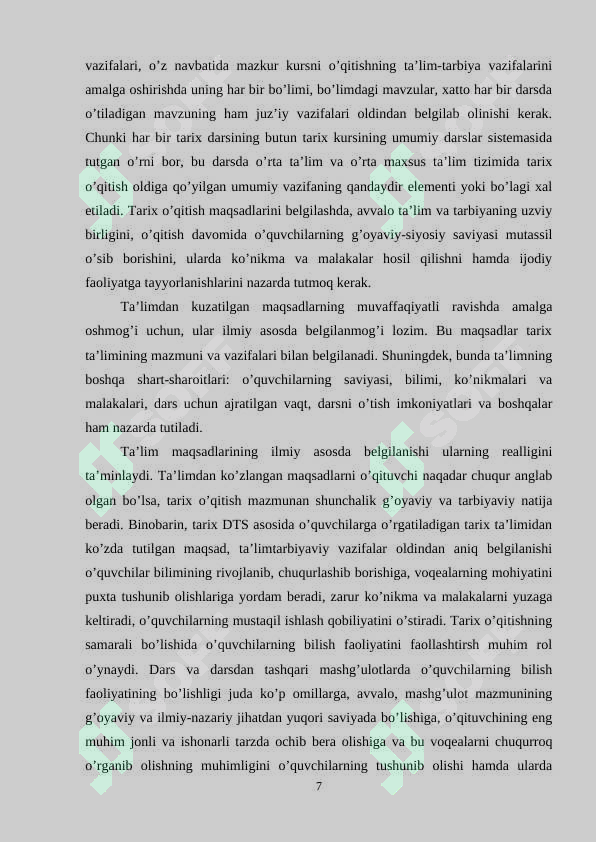 vazifalari, o’z navbatida mazkur kursni o’qitishning ta’lim-tarbiya vazifalarini amalga oshirishda uning har bir bo’limi, bo’limdagi mavzular, xatto har bir darsda o’tiladigan mavzuning ham juz’iy vazifalari oldindan belgilab olinishi kerak. Chunki har bir tarix darsining butun tarix kursining umumiy darslar sistemasida tutgan o’rni bor, bu darsda o’rta ta’lim va o’rta maxsus ta’lim tizimida tarix o’qitish oldiga qo’yilgan umumiy vazifaning qandaydir elementi yoki bo’lagi xal etiladi. Tarix o’qitish maqsadlarini belgilashda, avvalo ta’lim va tarbiyaning uzviy birligini, o’qitish davomida o’quvchilarning g’oyaviy-siyosiy saviyasi mutassil o’sib borishini, ularda ko’nikma va malakalar hosil qilishni hamda ijodiy faoliyatga tayyorlanishlarini nazarda tutmoq kerak.

Ta’limdan kuzatilgan maqsadlarning muvaffaqiyatli ravishda amalga oshmog’i uchun, ular ilmiy asosda belgilanmog’i lozim. Bu maqsadlar tarix ta’limining mazmuni va vazifalari bilan belgilanadi. Shuningdek, bunda ta’limning boshqa shart-sharoitlari: o’quvchilarning saviyasi, bilimi, ko’nikmalari va malakalari, dars uchun ajratilgan vaqt, darsni o’tish imkoniyatlari va boshqalar ham nazarda tutiladi.

Ta’lim maqsadlarining ilmiy asosda belgilanishi ularning realligini ta’minlaydi. Ta’limdan ko’zlangan maqsadlarni o’qituvchi naqadar chuqur anglab olgan bo’lsa, tarix o’qitish mazmunan shunchalik g’oyaviy va tarbiyaviy natija beradi. Binobarin, tarix DTS asosida o’quvchilarga o’rgatiladigan tarix ta’limidan ko’zda tutilgan maqsad, ta’limtarbiyaviy vazifalar oldindan aniq belgilanishi o’quvchilar bilimining rivojlanib, chuqurlashib borishiga, voqealarning mohiyatini puxta tushunib olishlariga yordam beradi, zarur ko’nikma va malakalarni yuzaga keltiradi, o’quvchilarning mustaqil ishlash qobiliyatini o’stiradi. Tarix o’qitishning samarali bo’lishida o’quvchilarning bilish faoliyatini faollashtirsh muhim rol o’ynaydi. Dars va darsdan tashqari mashg’ulotlarda o’quvchilarning bilish faoliyatining bo’lishligi juda ko’p omillarga, avvalo, mashg’ulot mazmunining g’oyaviy va ilmiy-nazariy jihatdan yuqori saviyada bo’lishiga, o’qituvchining eng muhim jonli va ishonarli tarzda ochib bera olishiga va bu voqealarni chuqurroq o’rganib olishning muhimligini o’quvchilarning tushunib olishi hamda ularda

7